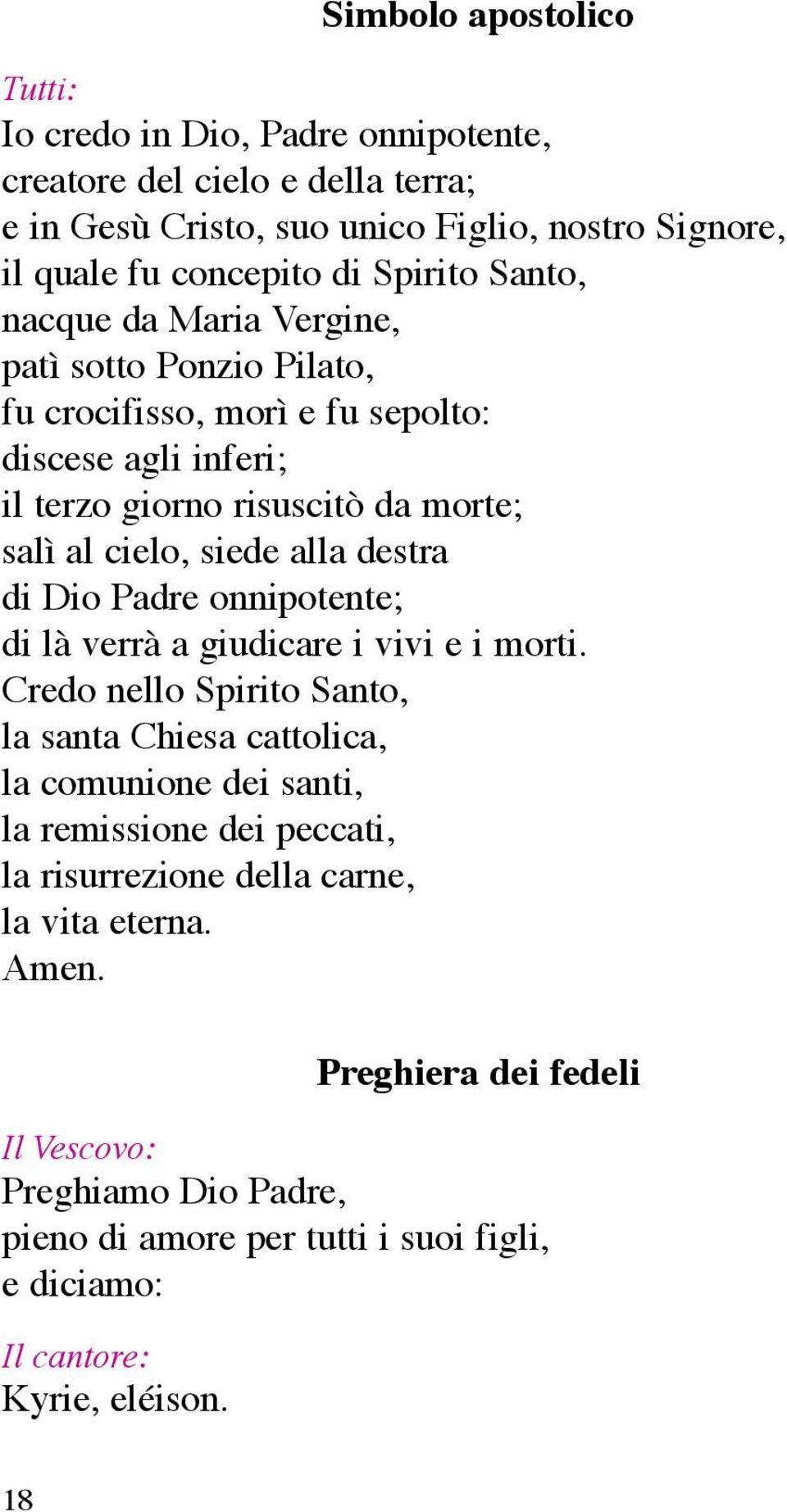 Simbolo apostolico

Tutti:
Io credo in Dio, Padre onnipotente,
creatore del cielo e della terra;
e in Gesù Cristo, suo unico Figlio, nostro Signore,
il quale fu concepito di Spirito Santo,
nacque da Maria Vergine,
patì sotto Ponzio Pilato,
fu crocifisso, morì e fu sepolto:
discese agli inferi;
il terzo giorno risuscitò da morte;
salì al cielo, siede alla destra
di Dio Padre onnipotente;
di là verrà a giudicare i vivi e i morti.
Credo nello Spirito Santo,
la santa Chiesa cattolica,
la comunione dei santi,
la remissione dei peccati,
la risurrezione della carne,
la vita eterna.
Amen.

Preghiera dei fedeli

Il Vescovo:
Preghiamo Dio Padre,
pieno di amore per tutti i suoi figli,
e diciamo:

Il cantore:
Kyrie, eléison.

18